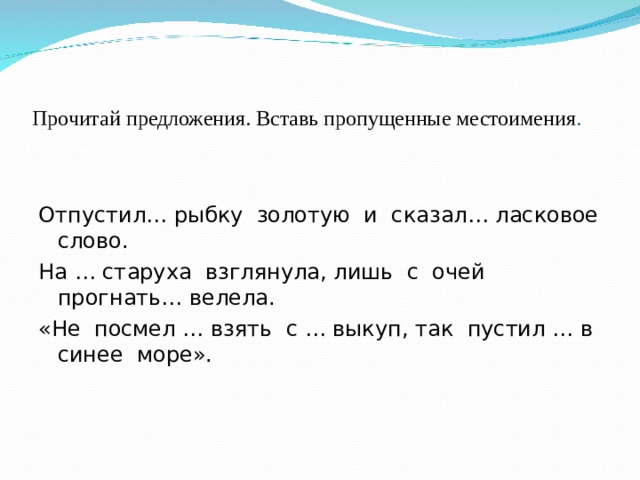 Прочитай предложения. Вставь пропущенные местоимения.

Отпустил… рыбку золотую и сказал… ласковое слово.

На … старуха взглянула, лишь с очей прогнать… велела.

«Не посмел … взять с … выкуп, так пустил … в синее море».